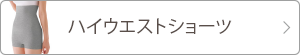 ハイウエストショーツ